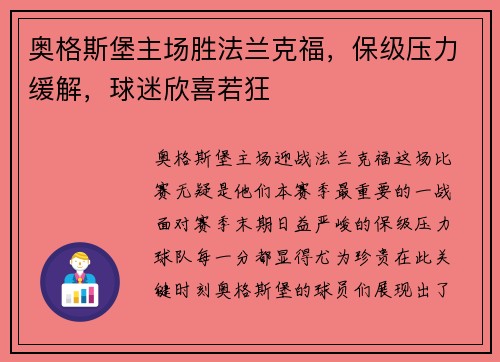 奥格斯堡主场胜法兰克福，保级压力缓解，球迷欣喜若狂

奥格斯堡主场迎战法兰克福这场比赛无疑是他们本赛季最重要的一战面对赛季末期日益严峻的保级压力球队每一分都显得尤为珍贵在此关键时刻奥格斯堡的球员们展现出了